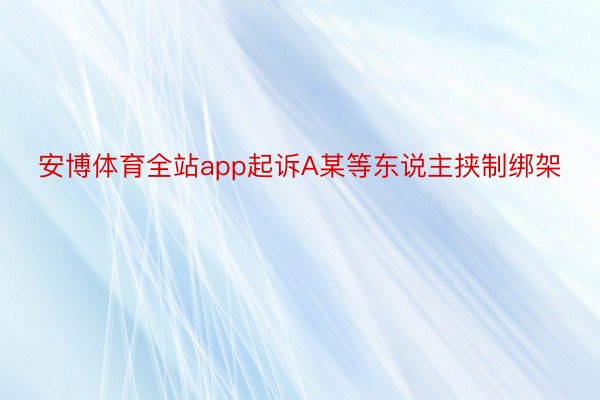 安博体育全站app起诉A某等东说主挟制绑架